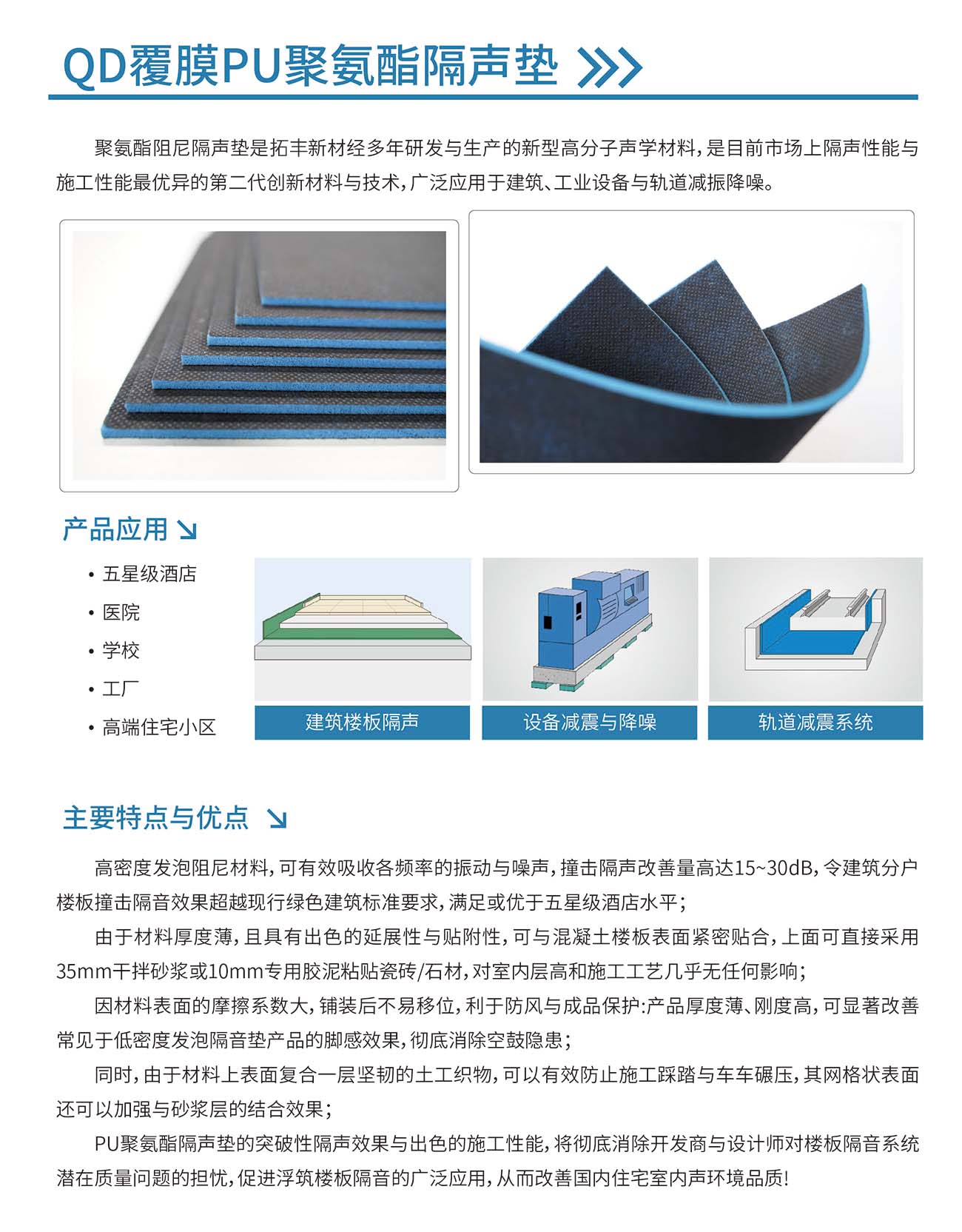 QD覆膜PU聚氨酯隔声垫

聚氨酯阻尼隔声垫是拓丰新材经多年研发与生产的新型高分子声学材料，是目前市场上隔声性能与施工性能最优异的第二代创新材料与技术，广泛应用于建筑、工业设备与轨道减振降噪。

产品应用

• 五星级酒店
• 医院
• 学校
• 工厂
• 高端住宅小区

建筑楼板隔声
设备减震与降噪
轨道减震系统

主要特点与优点

高密度发泡阻尼材料，可有效吸收各频率的振动与噪声，撞击隔声改善量高达15~30dB，令建筑分户楼板撞击隔音效果超越现行绿色建筑标准要求，满足或优于五星级酒店水平；

由于材料厚度薄，且具有出色的延展性与贴附性，可与混凝土楼板表面紧密贴合，上面可直接采用35mm干拌砂浆或10mm专用胶泥粘贴瓷砖/石材，对室内层高和施工工艺几乎无任何影响；

因材料表面的摩擦系数大，铺装后不易移位，利于防风与成品保护:产品厚度薄、刚度高，可显著改善常见于低密度发泡隔音垫产品的脚感效果，彻底消除空鼓隐患；

同时，由于材料上表面复合一层坚韧的土工织物，可以有效防止施工踩踏与车车碾压，其网格状表面还可以加强与砂浆层的结合效果；

PU聚氨酯隔声垫的突破性隔声效果与出色的施工性能，将彻底消除开发商与设计师对楼板隔音系统潜在质量问题的担忧，促进浮筑楼板隔音的广泛应用，从而改善国内住宅室内声环境品质!